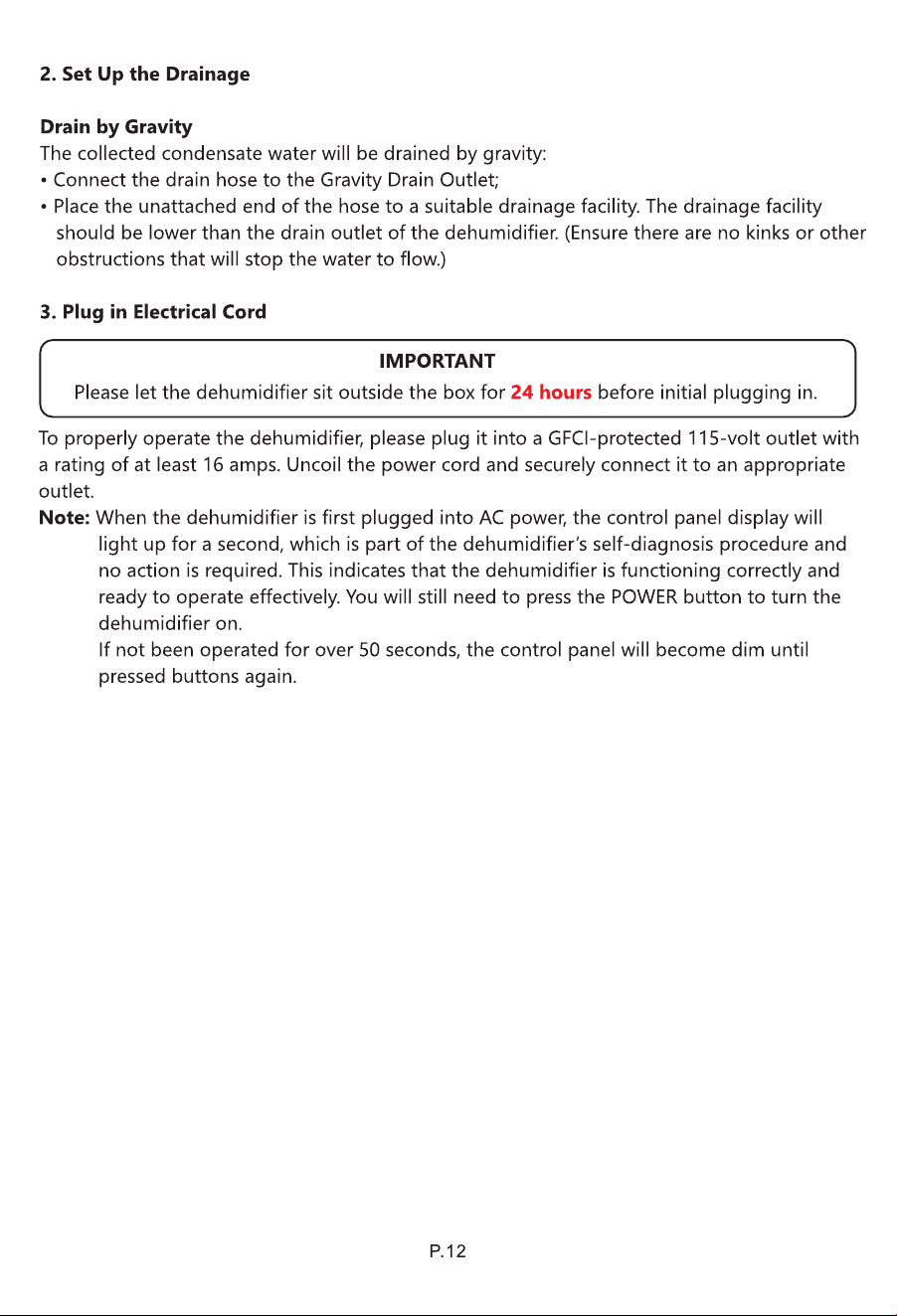 2. Set Up the Drainage

Drain by Gravity
The collected condensate water will be drained by gravity:
• Connect the drain hose to the Gravity Drain Outlet;
• Place the unattached end of the hose to a suitable drainage facility. The drainage facility should be lower than the drain outlet of the dehumidifier. (Ensure there are no kinks or other obstructions that will stop the water to flow.)

3. Plug in Electrical Cord

IMPORTANT
Please let the dehumidifier sit outside the box for 24 hours before initial plugging in.

To properly operate the dehumidifier, please plug it into a GFCI-protected 115-volt outlet with a rating of at least 16 amps. Uncoil the power cord and securely connect it to an appropriate outlet.

Note: When the dehumidifier is first plugged into AC power, the control panel display will light up for a second, which is part of the dehumidifier's self-diagnosis procedure and no action is required. This indicates that the dehumidifier is functioning correctly and ready to operate effectively. You will still need to press the POWER button to turn the dehumidifier on.

If not been operated for over 50 seconds, the control panel will become dim until pressed buttons again.

P.12